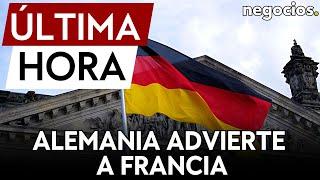 ÚLTIMA
HORA

negocios.

ALEMANIA ADVIERTE A FRANCIA